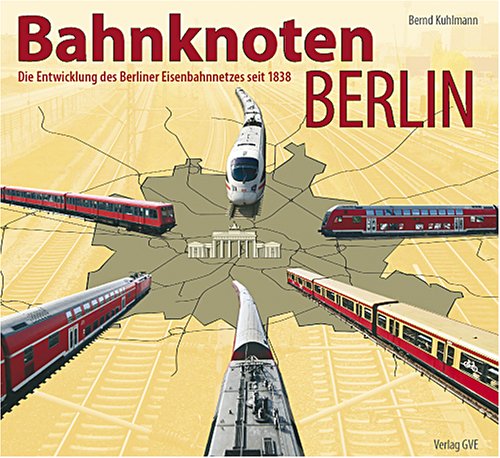 Bernd Kuhlmann

Bahnknoten

Die Entwicklung des Berliner Eisenbahnnetzes seit 1838

BERLIN

Verlag GVE